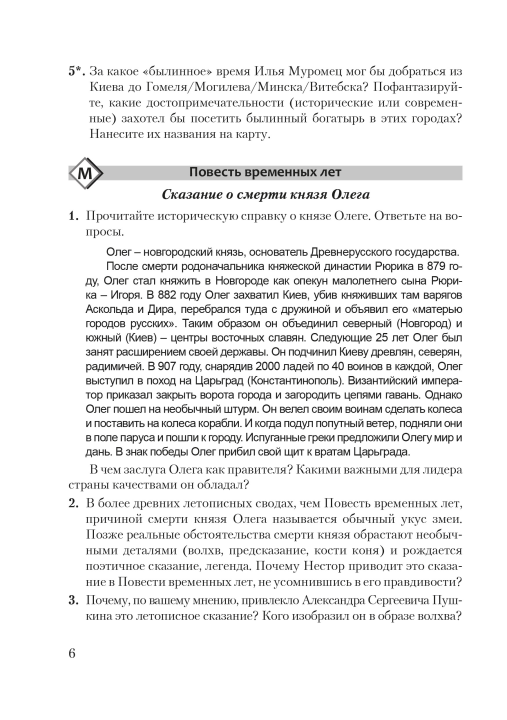 5*. За какое «былинное» время Илья Муромец мог бы добраться из Киева до Гомеля/Могилева/Минска/Витебска? Пофантазируйте, какие достопримечательности (исторические или современные) захотел бы посетить былинный богатырь в этих городах? Нанесите их названия на карту.

М

Повесть временных лет

Сказание о смерти князя Олега

1. Прочитайте историческую справку о князе Олеге. Ответьте на вопросы.

Олег – новгородский князь, основатель Древнерусского государства.
После смерти родоначальника княжеской династии Рюрика в 879 году, Олег стал княжить в Новгороде как опекун малолетнего сына Рюрика – Игоря. В 882 году Олег захватил Киев, убив княживших там варягов Аскольда и Дира, перебрался туда с дружиной и объявил его «матерью городов русских». Таким образом он объединил северный (Новгород) и южный (Киев) – центры восточных славян. Следующие 25 лет Олег был занят расширением своей державы. Он подчинил Киеву древлян, северян, радимичей. В 907 году, снарядив 2000 ладей по 40 воинов в каждой, Олег выступил в поход на Царьград (Константинополь). Византийский император приказал закрыть ворота города и загородить цепями гавань. Однако Олег пошел на необычный штурм. Он велел своим воинам сделать колеса и поставить на колеса корабли. И когда подул попутный ветер, подняли они в поле паруса и пошли к городу. Испуганные греки предложили Олегу мир и дань. В знак победы Олег прибил свой щит к вратам Царьграда.

В чем заслуга Олега как правителя? Какими важными для лидера страны качествами он обладал?

2. В более древних летописных сводах, чем Повесть временных лет, причиной смерти князя Олега называется обычный укус змеи. Позже реальные обстоятельства смерти князя обрастают необычными деталями (волхв, предсказание, кости коня) и рождается поэтичное сказание, легенда. Почему Нестор приводит это сказание в Повести временных лет, не усомнившись в его правдивости?

3. Почему, по вашему мнению, привлекло Александра Сергеевича Пушкина это летописное сказание? Кого изобразил он в образе волхва?

6